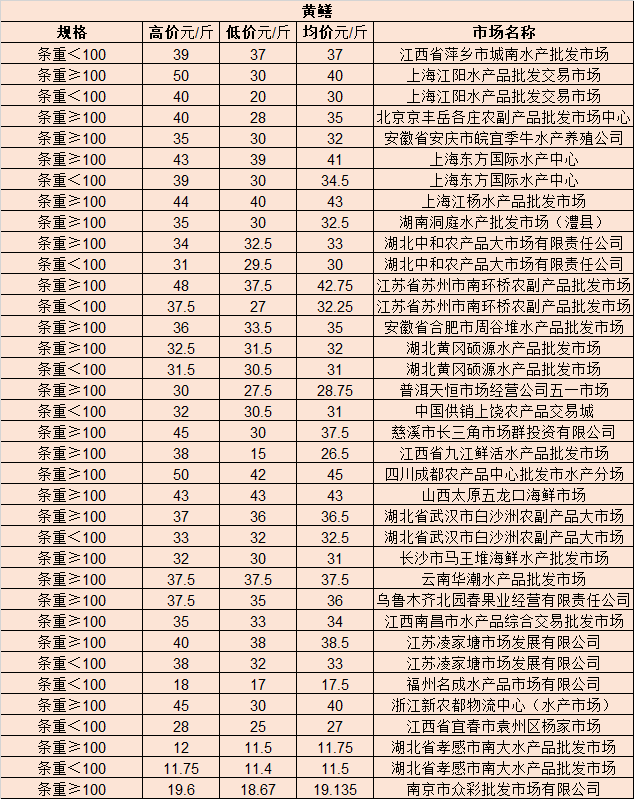 黄鳝

| 规格 | 高价元/斤 | 低价元/斤 | 均价元/斤 | 市场名称 |
|---|---|---|---|---|
| 条重＜100 | 39 | 37 | 37 | 江西省萍乡市城南水产批发市场 |
| 条重≥100 | 50 | 30 | 40 | 上海江阳水产品批发交易市场 |
| 条重＜100 | 40 | 20 | 30 | 上海江阳水产品批发交易市场 |
| 条重≥100 | 40 | 28 | 35 | 北京京丰岳各庄农副产品批发市场中心 |
| 条重≥100 | 35 | 30 | 32 | 安徽省安庆市皖宜季牛水产养殖公司 |
| 条重≥100 | 43 | 39 | 41 | 上海东方国际水产中心 |
| 条重＜100 | 39 | 30 | 34.5 | 上海东方国际水产中心 |
| 条重≥100 | 44 | 40 | 43 | 上海江杨水产品批发市场 |
| 条重≥100 | 35 | 30 | 32.5 | 湖南洞庭水产批发市场（澧县） |
| 条重≥100 | 34 | 32.5 | 33 | 湖北中和农产品大市场有限责任公司 |
| 条重＜100 | 31 | 29.5 | 30 | 湖北中和农产品大市场有限责任公司 |
| 条重≥100 | 48 | 37.5 | 42.75 | 江苏省苏州市南环桥农副产品批发市场 |
| 条重＜100 | 37.5 | 27 | 32.25 | 江苏省苏州市南环桥农副产品批发市场 |
| 条重≥100 | 36 | 33.5 | 35 | 安徽省合肥市周谷堆水产品批发市场 |
| 条重≥100 | 32.5 | 31.5 | 32 | 湖北黄冈硕源水产品批发市场 |
| 条重＜100 | 31.5 | 30.5 | 31 | 湖北黄冈硕源水产品批发市场 |
| 条重≥100 | 30 | 27.5 | 28.75 | 普洱天恒市场经营公司五一市场 |
| 条重＜100 | 32 | 30.5 | 31 | 中国供销上饶农产品交易城 |
| 条重≥100 | 45 | 30 | 37.5 | 慈溪市长三角市场群投资有限公司 |
| 条重≥100 | 38 | 15 | 26.5 | 江西省九江鲜活水产品批发市场 |
| 条重≥100 | 50 | 42 | 45 | 四川成都农产品中心批发市水产分场 |
| 条重≥100 | 43 | 43 | 43 | 山西太原五龙口海鲜市场 |
| 条重≥100 | 37 | 36 | 36.5 | 湖北省武汉市白沙洲农副产品大市场 |
| 条重＜100 | 33 | 32 | 32.5 | 湖北省武汉市白沙洲农副产品大市场 |
| 条重≥100 | 32 | 30 | 31 | 长沙市马王堆海鲜水产批发市场 |
| 条重≥100 | 37.5 | 37.5 | 37.5 | 云南华潮水产品批发市场 |
| 条重≥100 | 37.5 | 35 | 36 | 乌鲁木齐北园春果业经营有限责任公司 |
| 条重≥100 | 35 | 33 | 34 | 江西南昌市水产品综合交易批发市场 |
| 条重≥100 | 40 | 38 | 38.5 | 江苏凌家塘市场发展有限公司 |
| 条重＜100 | 38 | 32 | 33 | 江苏凌家塘市场发展有限公司 |
| 条重＜100 | 18 | 17 | 17.5 | 福州名成水产品市场有限公司 |
| 条重≥100 | 45 | 30 | 40 | 浙江新农都物流中心（水产市场） |
| 条重＜100 | 28 | 25 | 27 | 江西省宜春市袁州区杨家市场 |
| 条重≥100 | 12 | 11.5 | 11.75 | 湖北省孝感市南大水产品批发市场 |
| 条重＜100 | 11.75 | 11.4 | 11.5 | 湖北省孝感市南大水产品批发市场 |
| 条重≥100 | 19.6 | 18.67 | 19.135 | 南京市众彩批发市场有限公司 |